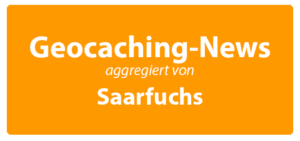 Geocaching-News
aggregiert von
Saarfuchs